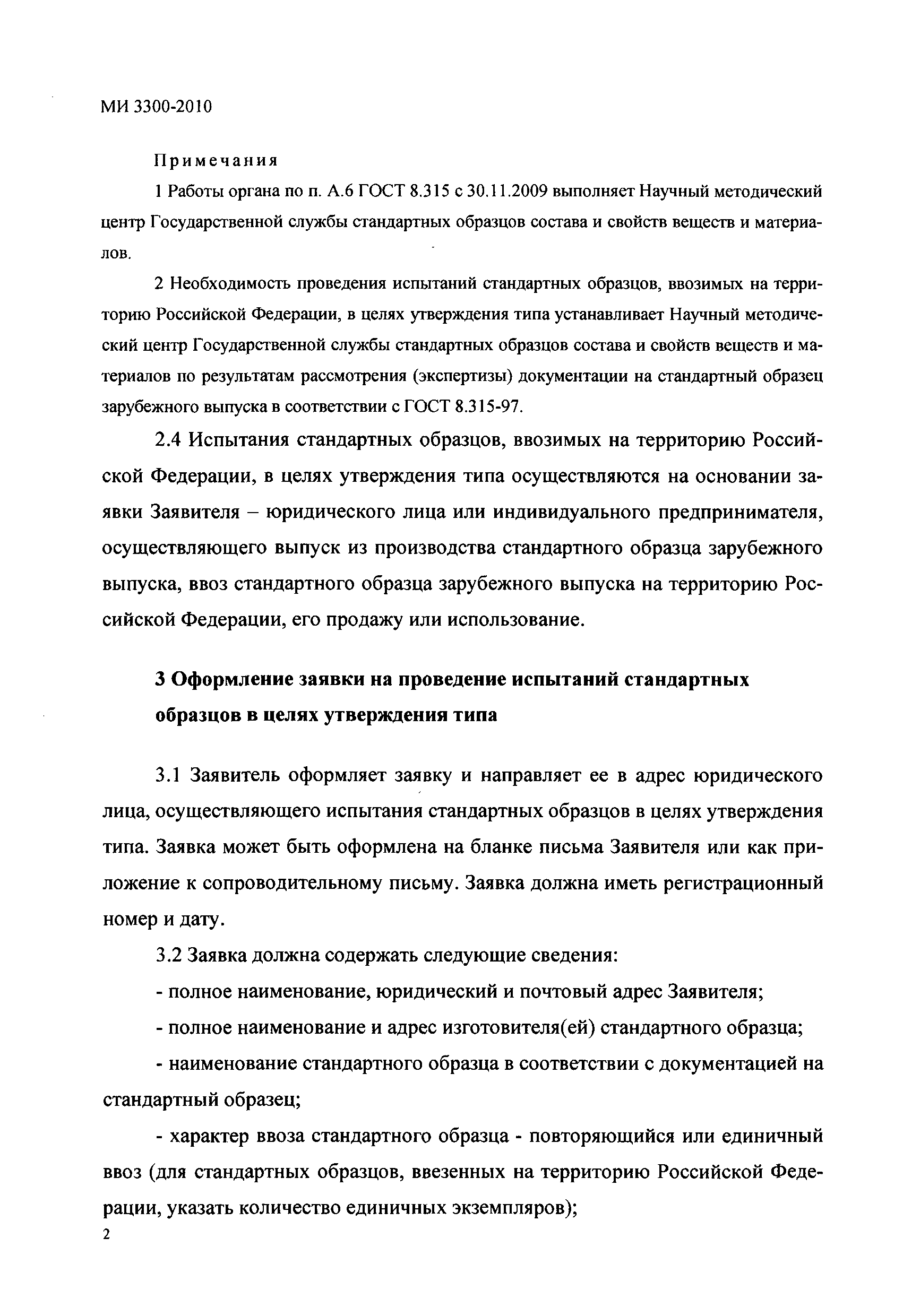 МИ 3300-2010

Примечания

1 Работы органа по п. А.6 ГОСТ 8.315 с 30.11.2009 выполняет Научный методический центр Государственной службы стандартных образцов состава и свойств веществ и материалов.

2 Необходимость проведения испытаний стандартных образцов, ввозимых на территорию Российской Федерации, в целях утверждения типа устанавливает Научный методический центр Государственной службы стандартных образцов состава и свойств веществ и материалов по результатам рассмотрения (экспертизы) документации на стандартный образец зарубежного выпуска в соответствии с ГОСТ 8.315-97.

2.4 Испытания стандартных образцов, ввозимых на территорию Российской Федерации, в целях утверждения типа осуществляются на основании заявки Заявителя – юридического лица или индивидуального предпринимателя, осуществляющего выпуск из производства стандартного образца зарубежного выпуска, ввоз стандартного образца зарубежного выпуска на территорию Российской Федерации, его продажу или использование.

3 Оформление заявки на проведение испытаний стандартных образцов в целях утверждения типа

3.1 Заявитель оформляет заявку и направляет ее в адрес юридического лица, осуществляющего испытания стандартных образцов в целях утверждения типа. Заявка может быть оформлена на бланке письма Заявителя или как приложение к сопроводительному письму. Заявка должна иметь регистрационный номер и дату.

3.2 Заявка должна содержать следующие сведения:

- полное наименование, юридический и почтовый адрес Заявителя;

- полное наименование и адрес изготовителя(ей) стандартного образца;

- наименование стандартного образца в соответствии с документацией на стандартный образец;

- характер ввоза стандартного образца - повторяющийся или единичный ввоз (для стандартных образцов, ввезенных на территорию Российской Федерации, указать количество единичных экземпляров);

2